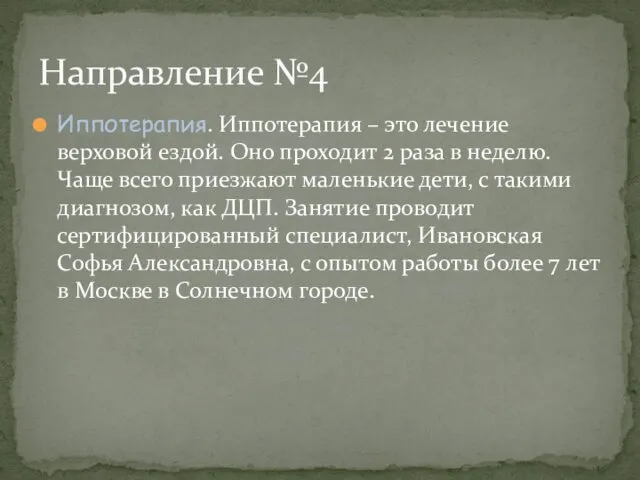 Направление №4

Иппотерапия. Иппотерапия – это лечение верховой ездой. Оно проходит 2 раза в неделю. Чаще всего приезжают маленькие дети, с такими диагнозом, как ДЦП. Занятие проводит сертифицированный специалист, Ивановская Софья Александровна, с опытом работы более 7 лет в Москве в Солнечном городе.